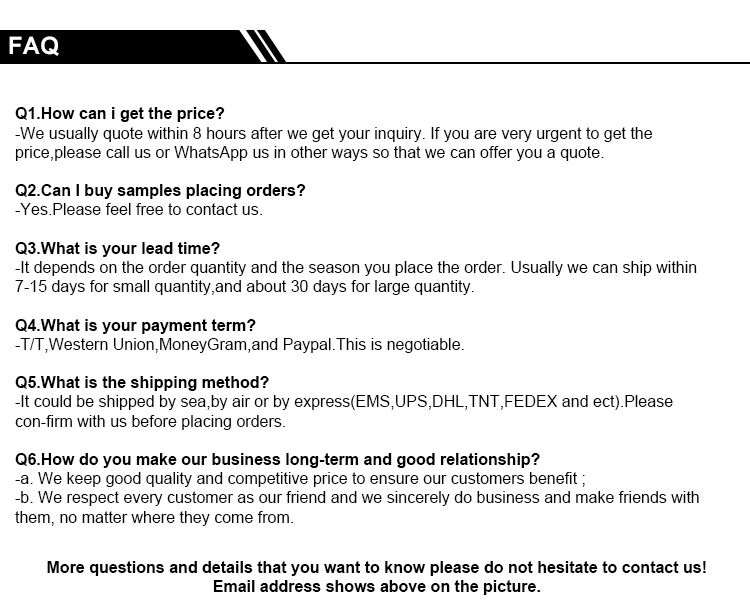 FAQ

Q1.How can i get the price?
-We usually quote within 8 hours after we get your inquiry. If you are very urgent to get the price,please call us or WhatsApp us in other ways so that we can offer you a quote.

Q2.Can I buy samples placing orders?
-Yes.Please feel free to contact us.

Q3.What is your lead time?
-It depends on the order quantity and the season you place the order. Usually we can ship within 7-15 days for small quantity,and about 30 days for large quantity.

Q4.What is your payment term?
-T/T,Western Union,MoneyGram,and Paypal.This is negotiable.

Q5.What is the shipping method?
-It could be shipped by sea,by air or by express(EMS,UPS,DHL,TNT,FEDEX and ect).Please con-firm with us before placing orders.

Q6.How do you make our business long-term and good relationship?
-a. We keep good quality and competitive price to ensure our customers benefit ;
-b. We respect every customer as our friend and we sincerely do business and make friends with them, no matter where they come from.

More questions and details that you want to know please do not hesitate to contact us!
Email address shows above on the picture.